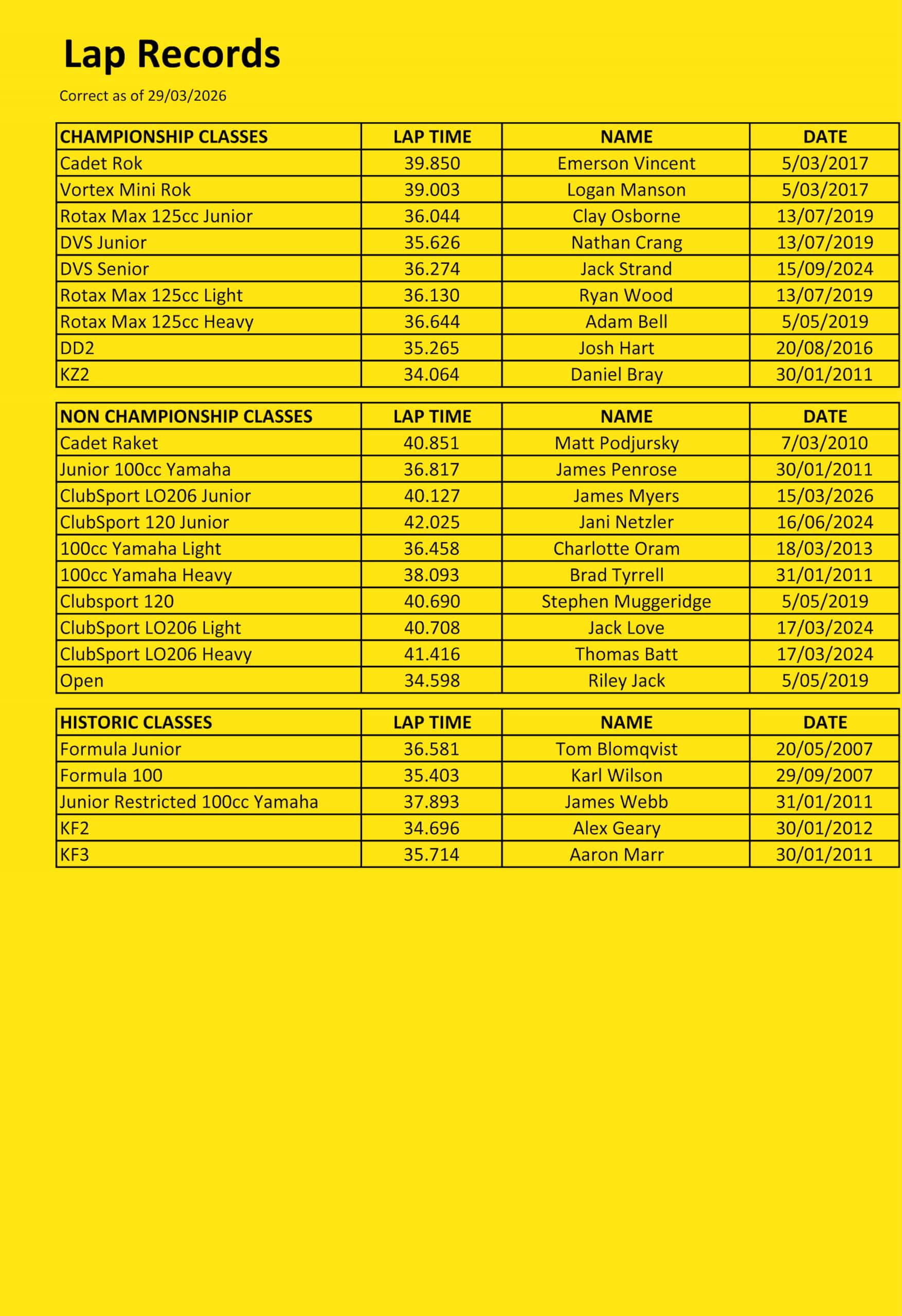 Lap Records

Correct as of 29/03/2026

| CHAMPIONSHIP CLASSES | LAP TIME | NAME | DATE |
|---|---|---|---|
| Cadet Rok | 39.850 | Emerson Vincent | 5/03/2017 |
| Vortex Mini Rok | 39.003 | Logan Manson | 5/03/2017 |
| Rotax Max 125cc Junior | 36.044 | Clay Osborne | 13/07/2019 |
| DVS Junior | 35.626 | Nathan Crang | 13/07/2019 |
| DVS Senior | 36.274 | Jack Strand | 15/09/2024 |
| Rotax Max 125cc Light | 36.130 | Ryan Wood | 13/07/2019 |
| Rotax Max 125cc Heavy | 36.644 | Adam Bell | 5/05/2019 |
| DD2 | 35.265 | Josh Hart | 20/08/2016 |
| KZ2 | 34.064 | Daniel Bray | 30/01/2011 |

| NON CHAMPIONSHIP CLASSES | LAP TIME | NAME | DATE |
|---|---|---|---|
| Cadet Raket | 40.851 | Matt Podjursky | 7/03/2010 |
| Junior 100cc Yamaha | 36.817 | James Penrose | 30/01/2011 |
| ClubSport LO206 Junior | 40.127 | James Myers | 15/03/2026 |
| ClubSport 120 Junior | 42.025 | Jani Netzler | 16/06/2024 |
| 100cc Yamaha Light | 36.458 | Charlotte Oram | 18/03/2013 |
| 100cc Yamaha Heavy | 38.093 | Brad Tyrrell | 31/01/2011 |
| Clubsport 120 | 40.690 | Stephen Muggeridge | 5/05/2019 |
| ClubSport LO206 Light | 40.708 | Jack Love | 17/03/2024 |
| ClubSport LO206 Heavy | 41.416 | Thomas Batt | 17/03/2024 |
| Open | 34.598 | Riley Jack | 5/05/2019 |

| HISTORIC CLASSES | LAP TIME | NAME | DATE |
|---|---|---|---|
| Formula Junior | 36.581 | Tom Blomqvist | 20/05/2007 |
| Formula 100 | 35.403 | Karl Wilson | 29/09/2007 |
| Junior Restricted 100cc Yamaha | 37.893 | James Webb | 31/01/2011 |
| KF2 | 34.696 | Alex Geary | 30/01/2012 |
| KF3 | 35.714 | Aaron Marr | 30/01/2011 |